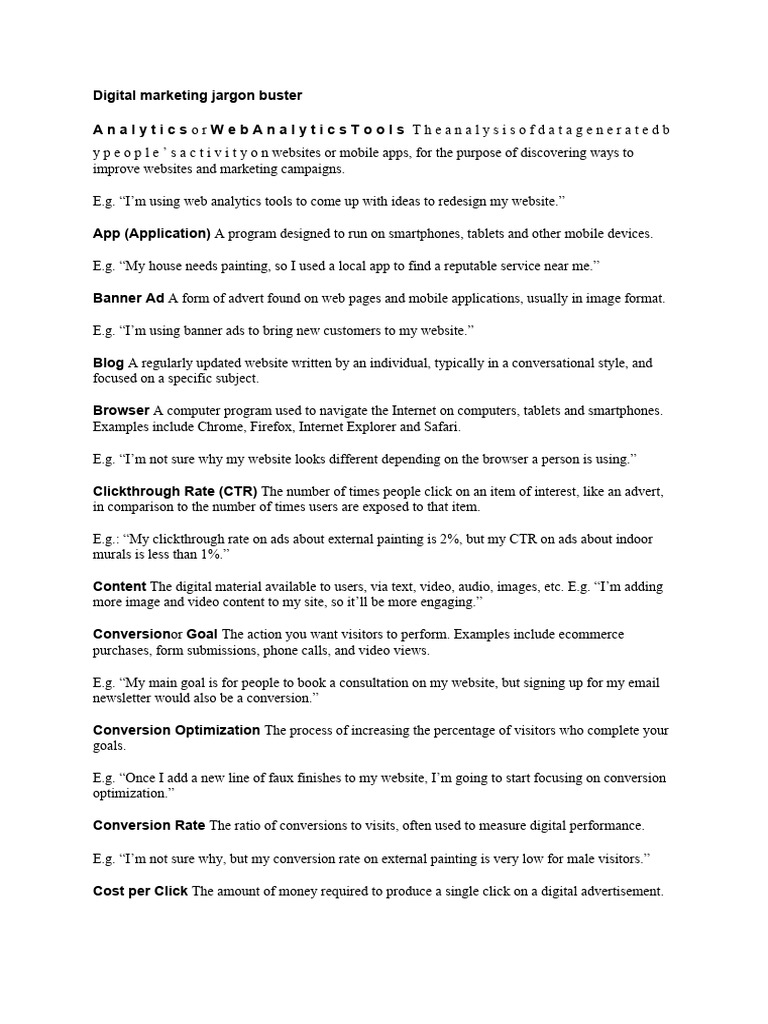 Digital marketing jargon buster

A n a l y t i c s o r W e b A n a l y t i c s T o o l s T h e a n a l y s i s o f d a t a g e n e r a t e d b y p e o p l e ' s a c t i v i t y o n websites or mobile apps, for the purpose of discovering ways to improve websites and marketing campaigns.

E.g. “I’m using web analytics tools to come up with ideas to redesign my website.”

App (Application) A program designed to run on smartphones, tablets and other mobile devices.

E.g. “My house needs painting, so I used a local app to find a reputable service near me.”

Banner Ad A form of advert found on web pages and mobile applications, usually in image format.

E.g. “I’m using banner ads to bring new customers to my website.”

Blog A regularly updated website written by an individual, typically in a conversational style, and focused on a specific subject.

Browser A computer program used to navigate the Internet on computers, tablets and smartphones. Examples include Chrome, Firefox, Internet Explorer and Safari.

E.g. “I’m not sure why my website looks different depending on the browser a person is using.”

Clickthrough Rate (CTR) The number of times people click on an item of interest, like an advert, in comparison to the number of times users are exposed to that item.

E.g.: “My clickthrough rate on ads about external painting is 2%, but my CTR on ads about indoor murals is less than 1%.”

Content The digital material available to users, via text, video, audio, images, etc. E.g. “I’m adding more image and video content to my site, so it’ll be more engaging.”

Conversionor Goal The action you want visitors to perform. Examples include ecommerce purchases, form submissions, phone calls, and video views.

E.g. “My main goal is for people to book a consultation on my website, but signing up for my email newsletter would also be a conversion.”

Conversion Optimization The process of increasing the percentage of visitors who complete your goals.

E.g. “Once I add a new line of faux finishes to my website, I’m going to start focusing on conversion optimization.”

Conversion Rate The ratio of conversions to visits, often used to measure digital performance.

E.g. “I’m not sure why, but my conversion rate on external painting is very low for male visitors.”

Cost per Click The amount of money required to produce a single click on a digital advertisement.